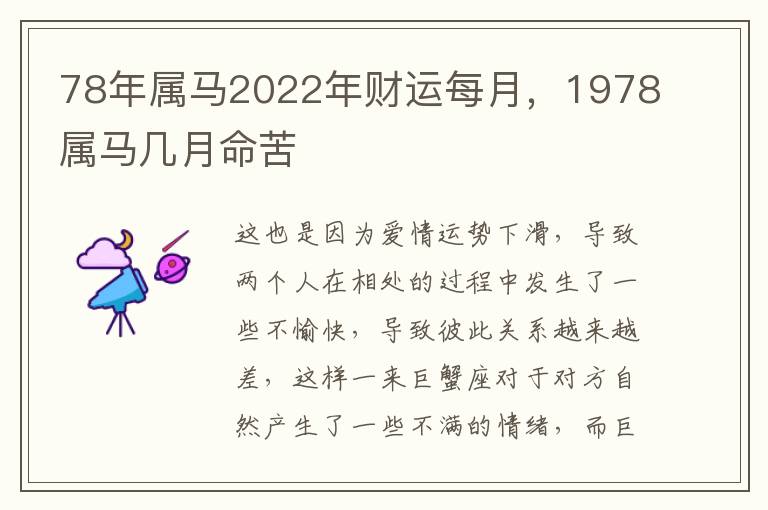 78年属马2022年财运每月，1978属马几月命苦

这也是因为爱情运势下滑，导致两个人在相处的过程中发生了一些不愉快，导致彼此关系越来越差，这样一来巨蟹座对于对方自然产生了一些不满的情绪，而巨